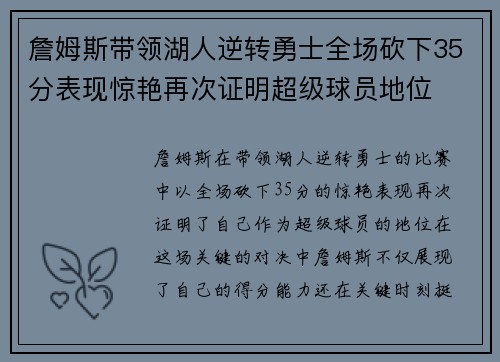 詹姆斯带领湖人逆转勇士全场砍下35分表现惊艳再次证明超级球员地位

詹姆斯在带领湖人逆转勇士的比赛中以全场砍下35分的惊艳表现再次证明了自己作为超级球员的地位在这场关键的对决中詹姆斯不仅展现了自己的得分能力还在关键时刻挺